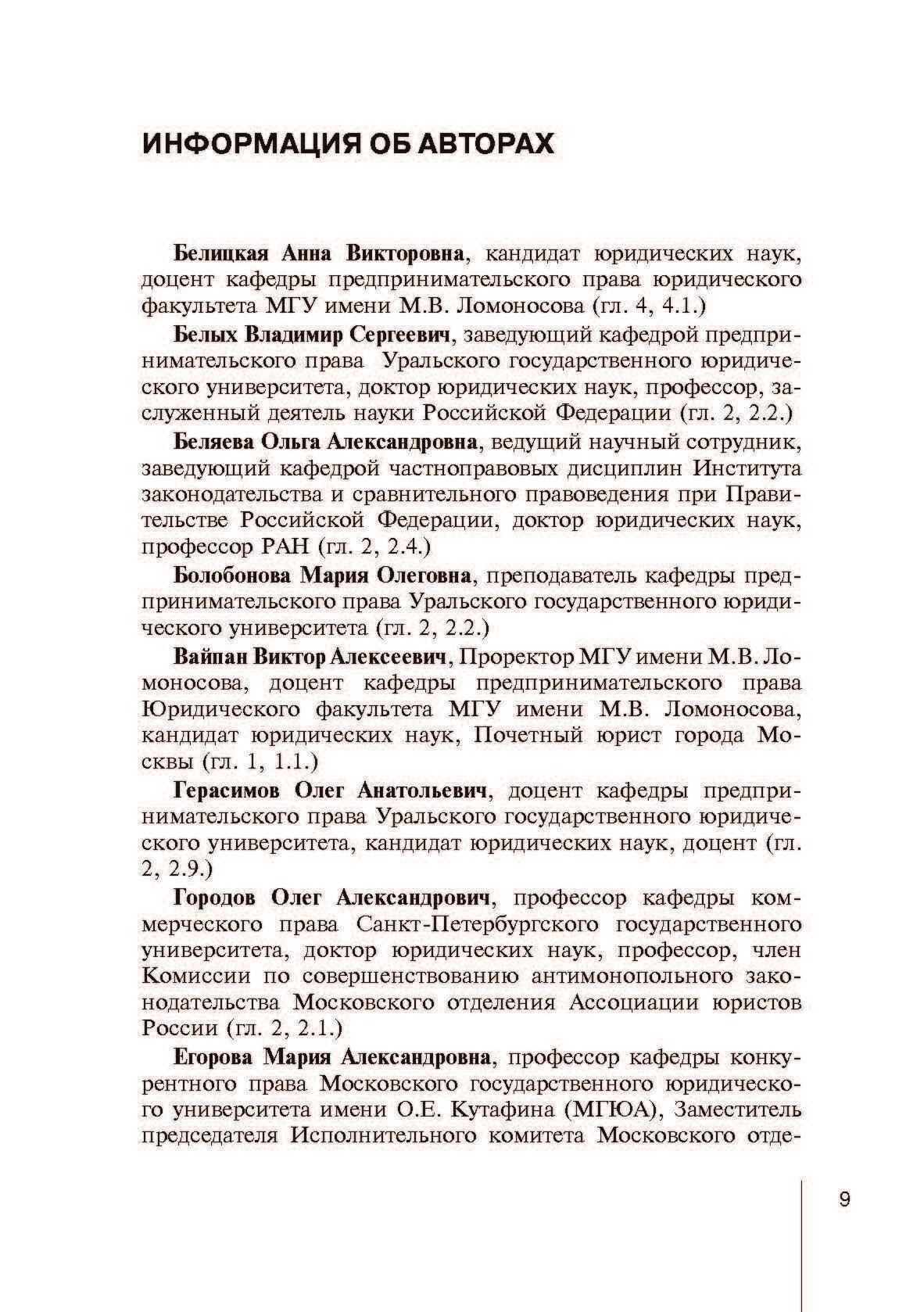 ИНФОРМАЦИЯ ОБ АВТОРАХ

Белицкая Анна Викторовна, кандидат юридических наук, доцент кафедры предпринимательского права юридического факультета МГУ имени М.В. Ломоносова (гл. 4, 4.1.)

Белых Владимир Сергеевич, заведующий кафедрой предпринимательского права Уральского государственного юридического университета, доктор юридических наук, профессор, заслуженный деятель науки Российской Федерации (гл. 2, 2.2.)

Беляева Ольга Александровна, ведущий научный сотрудник, заведующий кафедрой частноправовых дисциплин Института законодательства и сравнительного правоведения при Правительстве Российской Федерации, доктор юридических наук, профессор РАН (гл. 2, 2.4.)

Болобонова Мария Олеговна, преподаватель кафедры предпринимательского права Уральского государственного юридического университета (гл. 2, 2.2.)

Вайпан Виктор Алексеевич, Проректор МГУ имени М.В. Ломоносова, доцент кафедры предпринимательского права Юридического факультета МГУ имени М.В. Ломоносова, кандидат юридических наук, Почетный юрист города Москвы (гл. 1, 1.1.)

Герасимов Олег Анатольевич, доцент кафедры предпринимательского права Уральского государственного юридического университета, кандидат юридических наук, доцент (гл. 2, 2.9.)

Городов Олег Александрович, профессор кафедры коммерческого права Санкт-Петербургского государственного университета, доктор юридических наук, профессор, член Комиссии по совершенствованию антимонопольного законодательства Московского отделения Ассоциации юристов России (гл. 2, 2.1.)

Егорова Мария Александровна, профессор кафедры конкурентного права Московского государственного юридического университета имени О.Е. Кутафина (МГЮА), Заместитель председателя Исполнительного комитета Московского отде-

9